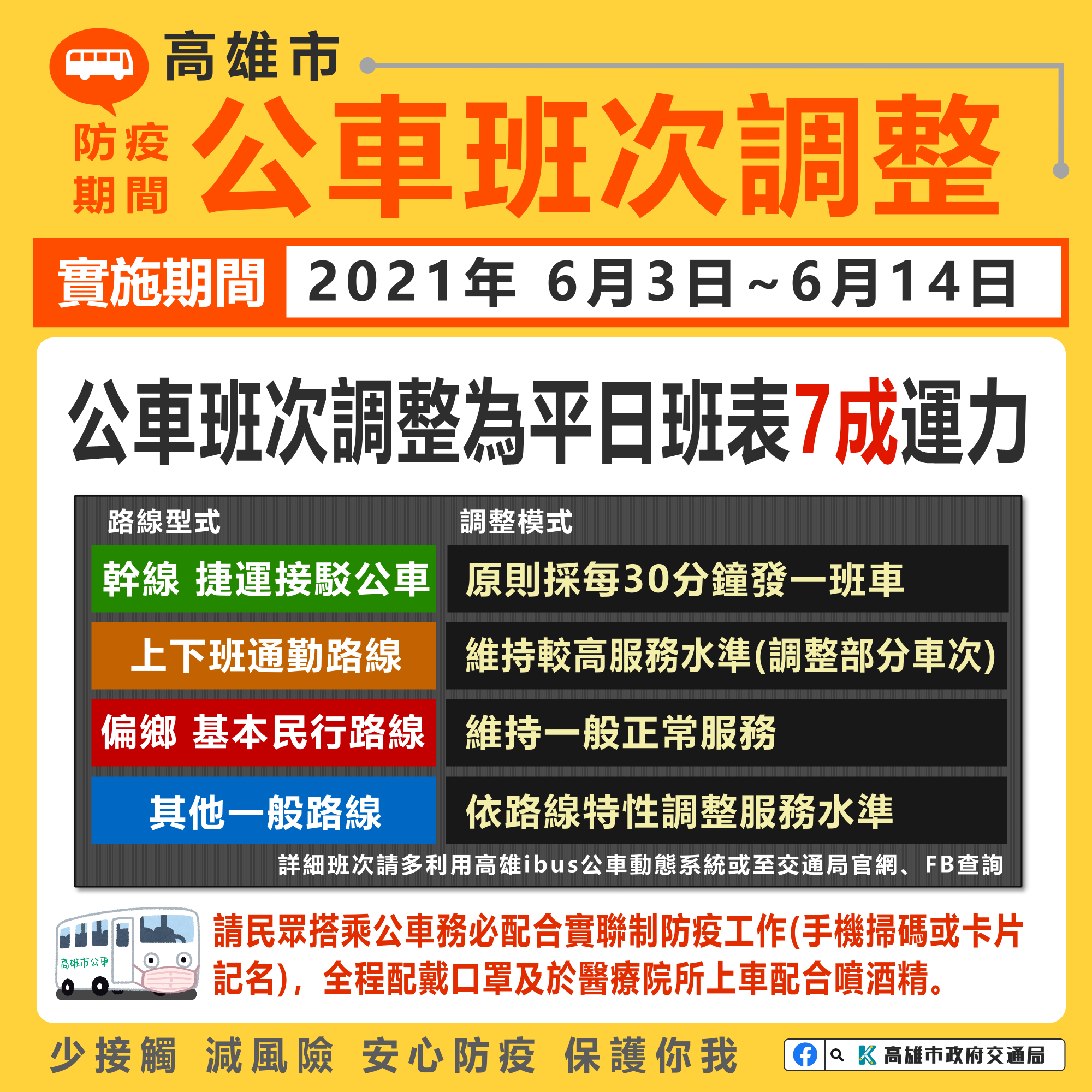 高雄市

防疫期間

公車班次調整

實施期間 2021年 6月3日~6月14日

公車班次調整為平日班表7成運力

| 路線型式 | 調整模式 |
|---|---|
| 幹線 捷運接駁公車 | 原則採每30分鐘發一班車 |
| 上下班通勤路線 | 維持較高服務水準(調整部分車次) |
| 偏鄉 基本民行路線 | 維持一般正常服務 |
| 其他一般路線 | 依路線特性調整服務水準 |

詳細班次請多利用高雄ibus公車動態系統或至交通局官網、FB查詢

高雄市公車

請民眾搭乘公車務必配合實聯制防疫工作(手機掃碼或卡片記名)，全程配戴口罩及於醫療院所上車配合噴酒精。

少接觸 減風險 安心防疫 保護你我

高雄市政府交通局